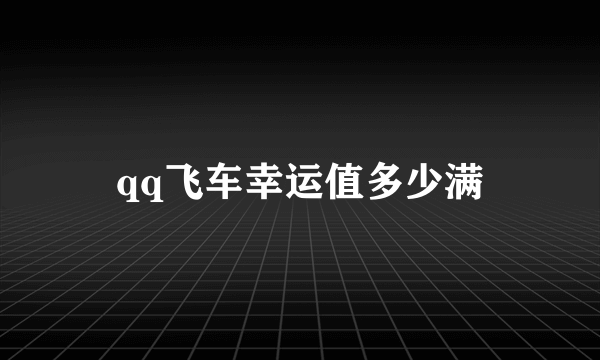 qq飞车幸运值多少满